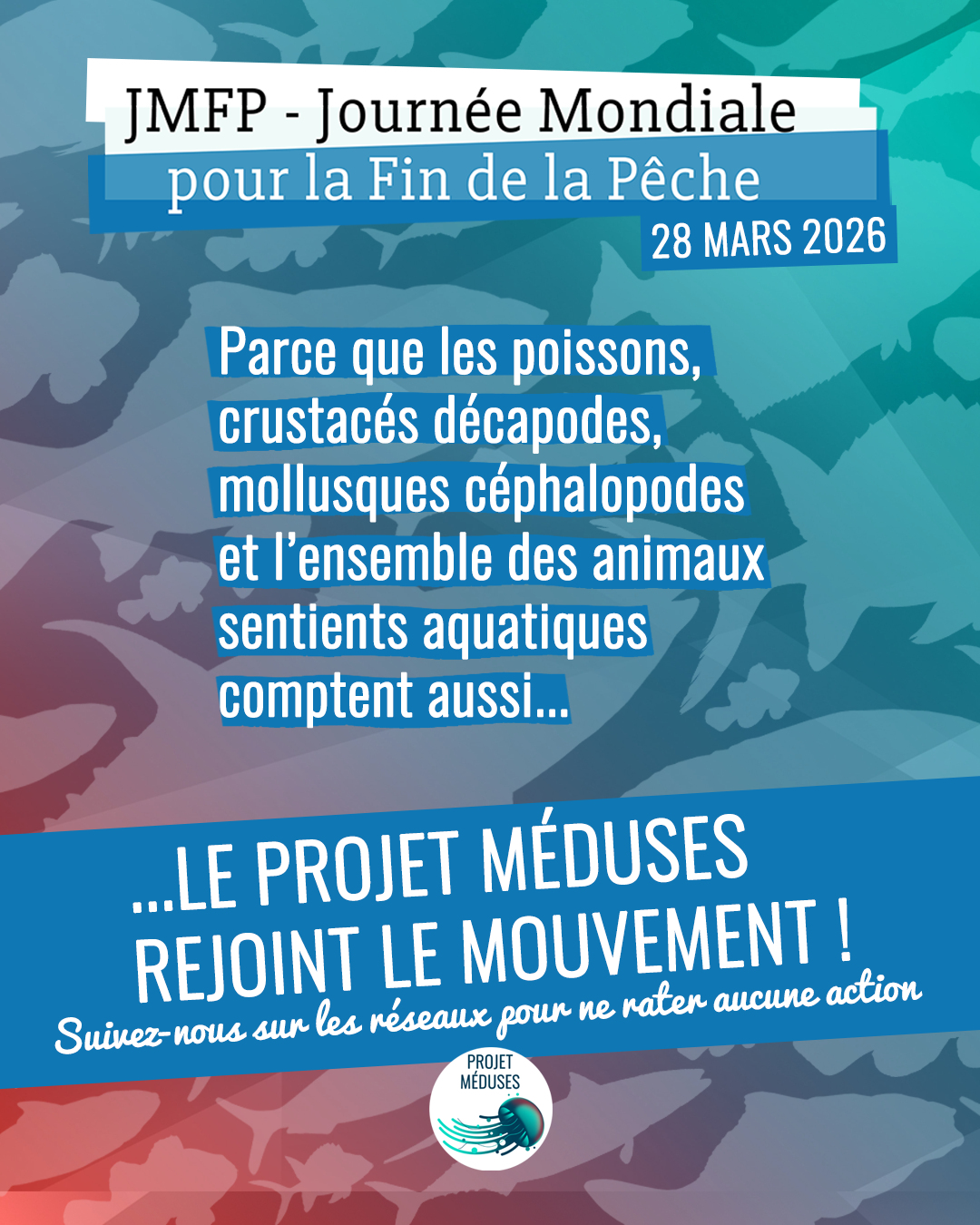 JMFP - Journée Mondiale
pour la Fin de la Pêche
28 MARS 2026

Parce que les poissons, crustacés décapodes, mollusques céphalopodes et l'ensemble des animaux sentients aquatiques comptent aussi...

...LE PROJET MÉDUSES REJOINT LE MOUVEMENT !
Suivez-nous sur les réseaux pour ne rater aucune action

PROJET MÉDUSES